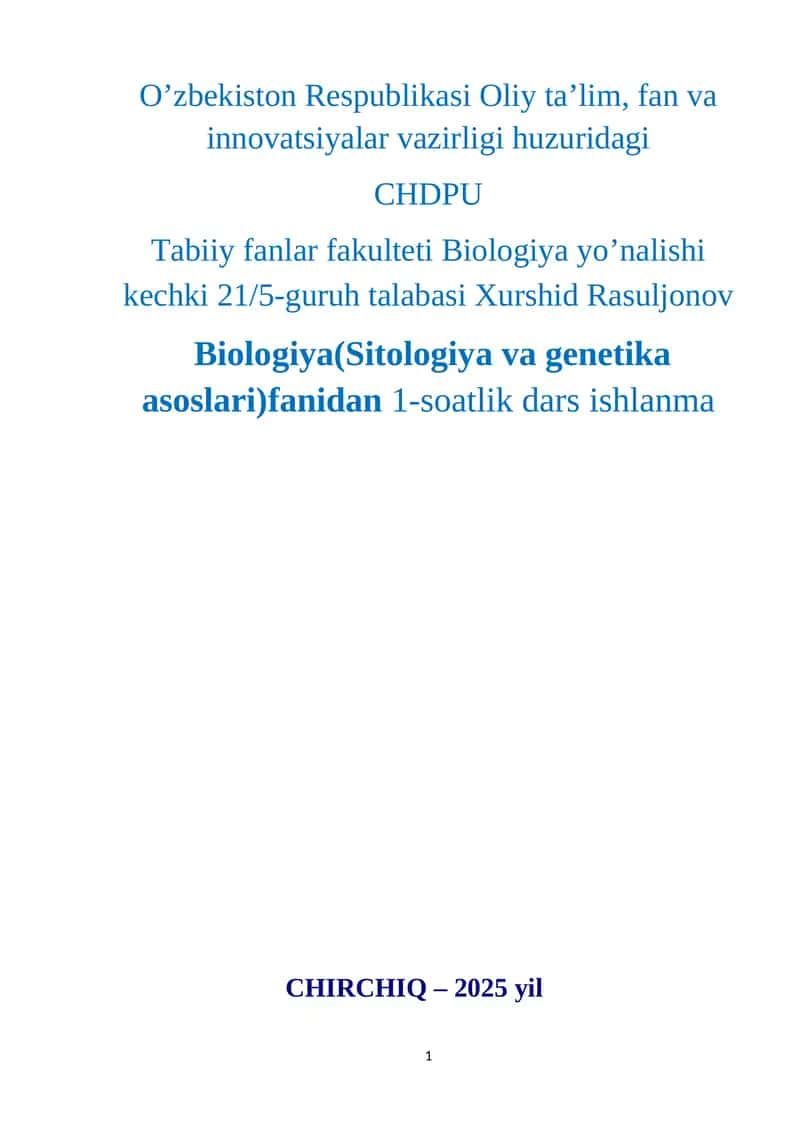 O’zbekiston Respublikasi Oliy ta’lim, fan va innovatsiyalar vazirligi huzuridagi

CHDPU

Tabiiy fanlar fakulteti Biologiya yo’nalishi kechki 21/5-guruh talabasi Xurshid Rasuljonov

Biologiya(Sitologiya va genetika asoslari)fanidan 1-soatlik dars ishlanma

CHIRCHIQ – 2025 yil

1